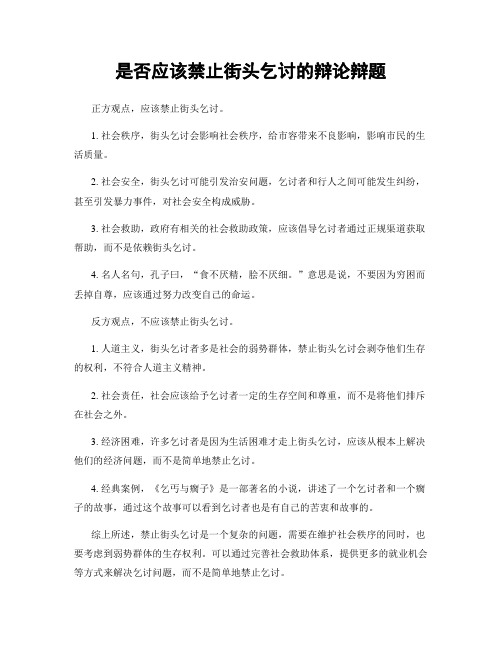 是否应该禁止街头乞讨的辩论辩题

正方观点，应该禁止街头乞讨。

1. 社会秩序，街头乞讨会影响社会秩序，给市容带来不良影响，影响市民的生活质量。

2. 社会安全，街头乞讨可能引发治安问题，乞讨者和行人之间可能发生纠纷，甚至引发暴力事件，对社会安全构成威胁。

3. 社会救助，政府有相关的社会救助政策，应该倡导乞讨者通过正规渠道获取帮助，而不是依赖街头乞讨。

4. 名人名句，孔子曰，“食不厌精，脍不厌细。”意思是说，不要因为穷困而丢掉自尊，应该通过努力改变自己的命运。

反方观点，不应该禁止街头乞讨。

1. 人道主义，街头乞讨者多是社会的弱势群体，禁止街头乞讨会剥夺他们生存的权利，不符合人道主义精神。

2. 社会责任，社会应该给予乞讨者一定的生存空间和尊重，而不是将他们排斥在社会之外。

3. 经济困难，许多乞讨者是因为生活困难才走上街头乞讨，应该从根本上解决他们的经济问题，而不是简单地禁止乞讨。

4. 经典案例，《乞丐与瘸子》是一部著名的小说，讲述了一个乞讨者和一个瘸子的故事，通过这个故事可以看到乞讨者也是有自己的苦衷和故事的。

综上所述，禁止街头乞讨是一个复杂的问题，需要在维护社会秩序的同时，也要考虑到弱势群体的生存权利。可以通过完善社会救助体系，提供更多的就业机会等方式来解决乞讨问题，而不是简单地禁止乞讨。